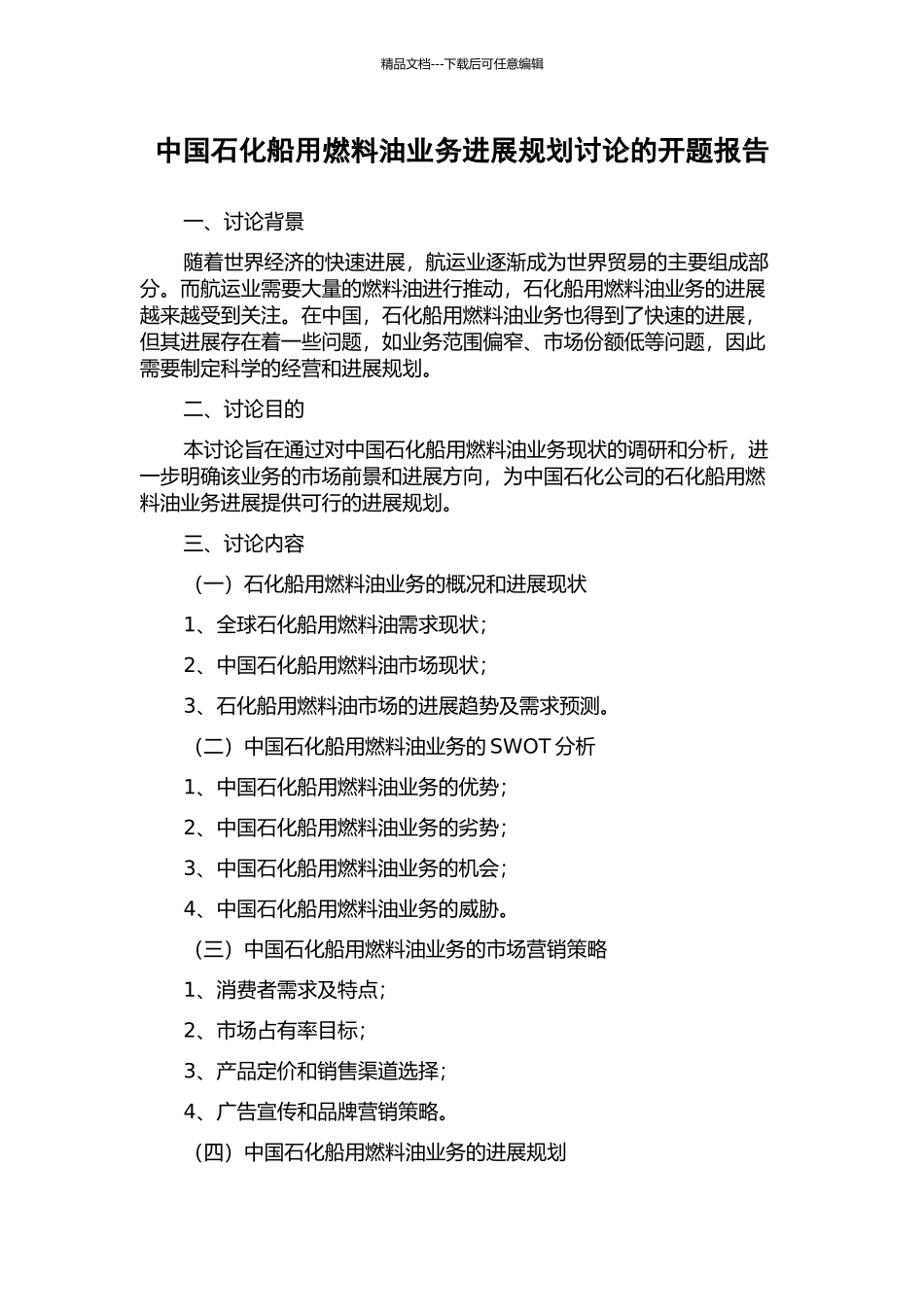 精品文档---下载后可任意编辑

中国石化船用燃料油业务进展规划讨论的开题报告

一、讨论背景

随着世界经济的快速进展，航运业逐渐成为世界贸易的主要组成部分。而航运业需要大量的燃料油进行推动，石化船用燃料油业务的进展越来越受到关注。在中国，石化船用燃料油业务也得到了快速的进展，但其进展存在着一些问题，如业务范围偏窄、市场份额低等问题，因此需要制定科学的经营和进展规划。

二、讨论目的

本讨论旨在通过对中国石化船用燃料油业务现状的调研和分析，进一步明确该业务的市场前景和进展方向，为中国石化公司的石化船用燃料油业务进展提供可行的进展规划。

三、讨论内容

（一）石化船用燃料油业务的概况和进展现状

1、全球石化船用燃料油需求现状；

2、中国石化船用燃料油市场现状；

3、石化船用燃料油市场的进展趋势及需求预测。

（二）中国石化船用燃料油业务的 SWOT 分析

1、中国石化船用燃料油业务的优势；

2、中国石化船用燃料油业务的劣势；

3、中国石化船用燃料油业务的机会；

4、中国石化船用燃料油业务的威胁。

（三）中国石化船用燃料油业务的市场营销策略

1、消费者需求及特点；

2、市场占有率目标；

3、产品定价和销售渠道选择；

4、广告宣传和品牌营销策略。

（四）中国石化船用燃料油业务的进展规划